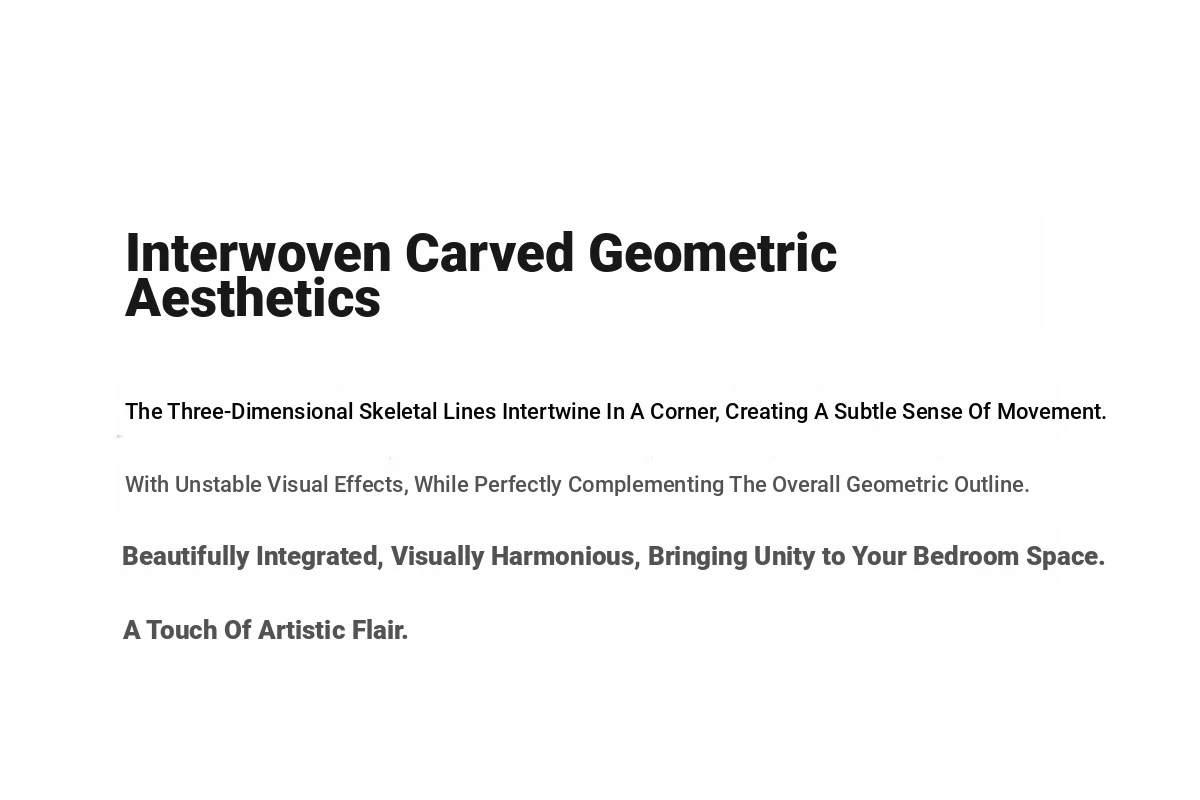 Interwoven Carved Geometric Aesthetics

The Three-Dimensional Skeletal Lines Intertwine In A Corner, Creating A Subtle Sense Of Movement.

With Unstable Visual Effects, While Perfectly Complementing The Overall Geometric Outline.

Beautifully Integrated, Visually Harmonious, Bringing Unity to Your Bedroom Space.

A Touch Of Artistic Flair.